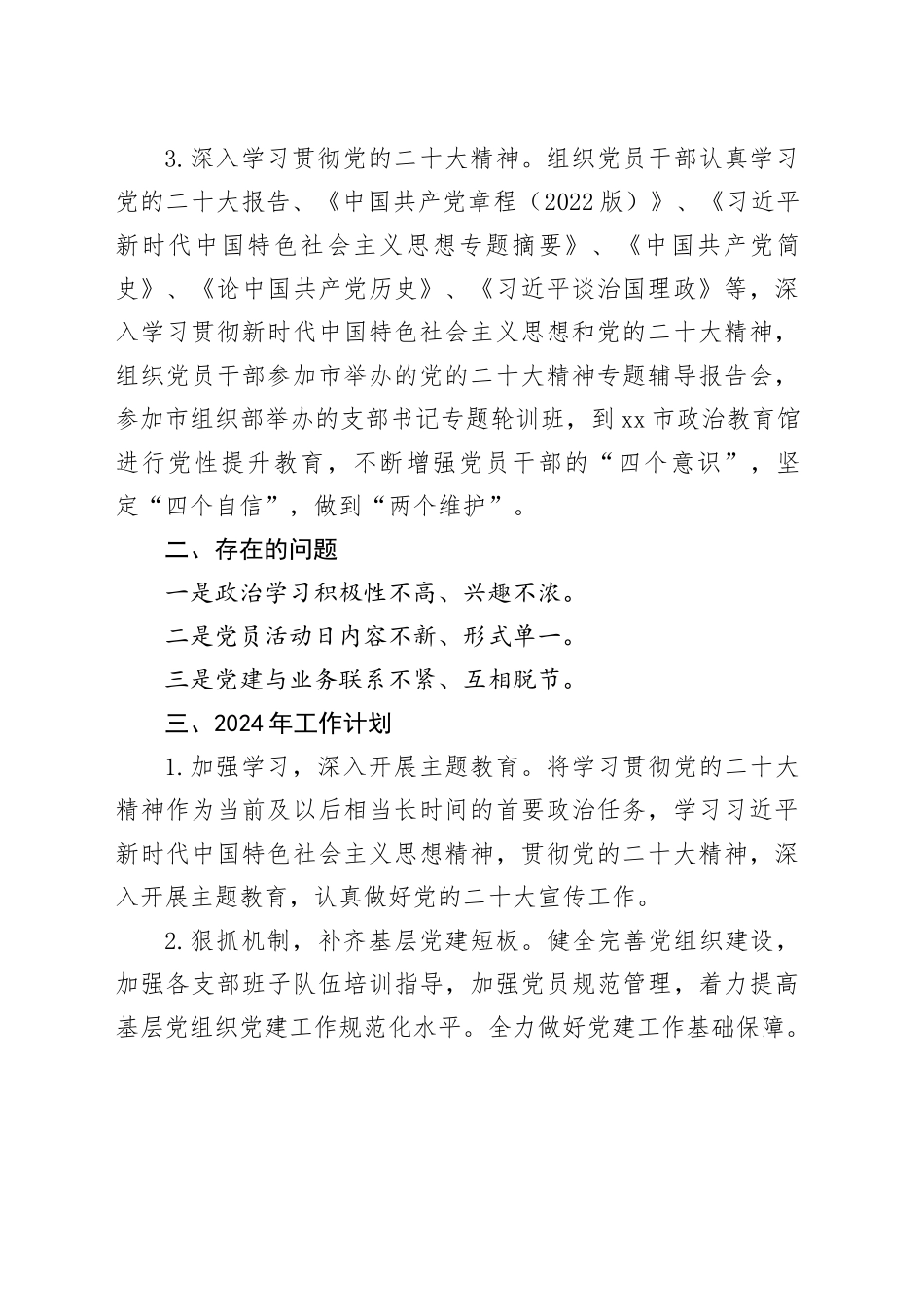 3.深入学习贯彻党的二十大精神。组织党员干部认真学习党的二十大报告、《中国共产党章程（2022版）》、《习近平新时代中国特色社会主义思想专题摘要》、《中国共产党简史》、《论中国共产党历史》、《习近平谈治国理政》等，深入学习贯彻新时代中国特色社会主义思想和党的二十大精神，组织党员干部参加市举办的党的二十大精神专题辅导报告会，参加市组织部举办的支部书记专题轮训班，到xx市政治教育馆进行党性提升教育，不断增强党员干部的“四个意识”，坚定“四个自信”，做到“两个维护”。

二、存在的问题

一是政治学习积极性不高、兴趣不浓。

二是党员活动日内容不新、形式单一。

三是党建与业务联系不紧、互相脱节。

三、2024年工作计划

1.加强学习，深入开展主题教育。将学习贯彻党的二十大精神作为当前及以后相当长时间的首要政治任务，学习习近平新时代中国特色社会主义思想精神，贯彻党的二十大精神，深入开展主题教育，认真做好党的二十大宣传工作。

2.狠抓机制，补齐基层党建短板。健全完善党组织建设，加强各支部班子队伍培训指导，加强党员规范管理，着力提高基层党组织党建工作规范化水平。全力做好党建工作基础保障。